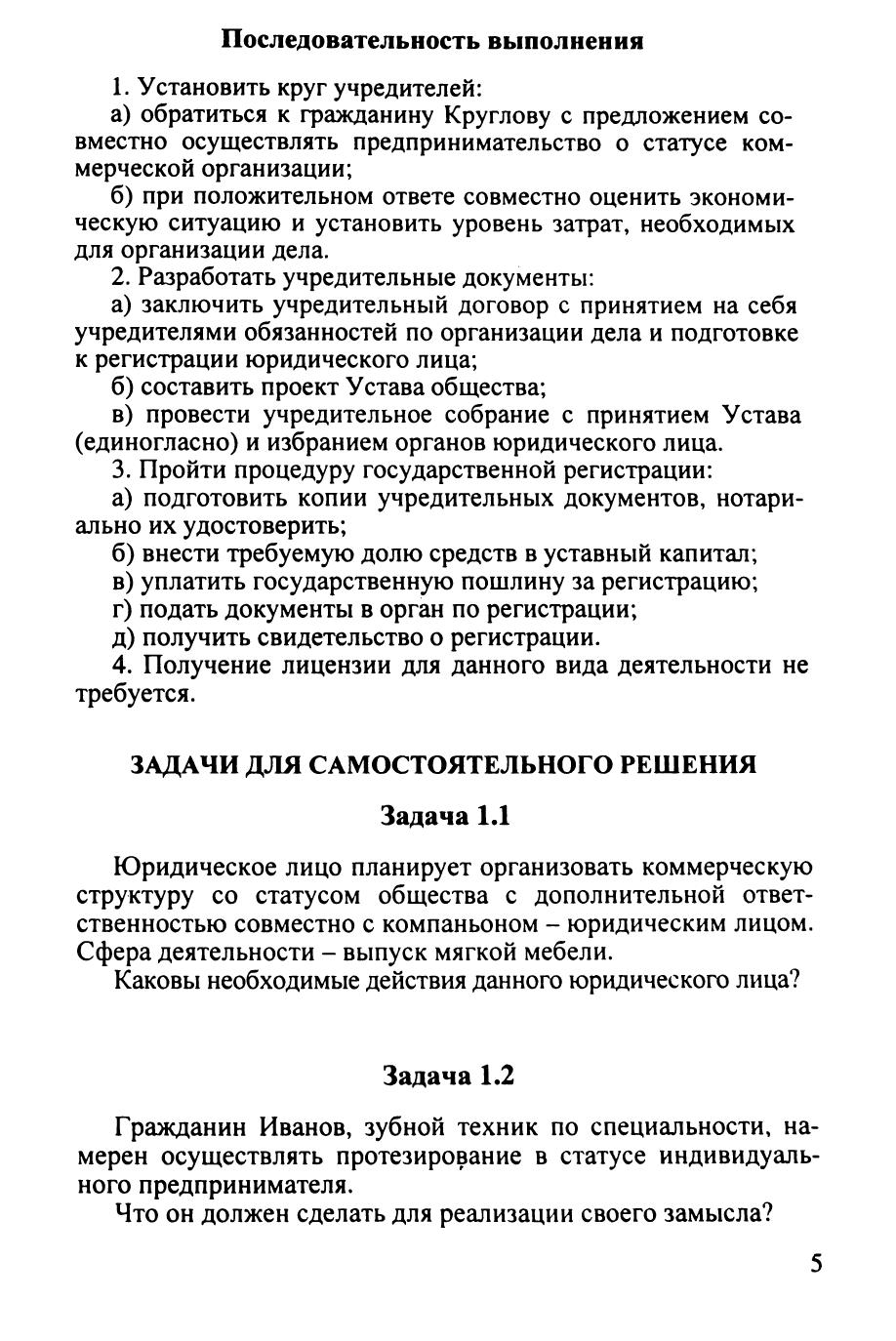 Последовательность выполнения

1. Установить круг учредителей:

а) обратиться к гражданину Круглову с предложением совместно осуществлять предпринимательство о статусе коммерческой организации;

б) при положительном ответе совместно оценить экономическую ситуацию и установить уровень затрат, необходимых для организации дела.

2. Разработать учредительные документы:

а) заключить учредительный договор с принятием на себя учредителями обязанностей по организации дела и подготовке к регистрации юридического лица;

б) составить проект Устава общества;

в) провести учредительное собрание с принятием Устава (единогласно) и избранием органов юридического лица.

3. Пройти процедуру государственной регистрации:

а) подготовить копии учредительных документов, нотариально их удостоверить;

б) внести требуемую долю средств в уставный капитал;

в) уплатить государственную пошлину за регистрацию;

г) подать документы в орган по регистрации;

д) получить свидетельство о регистрации.

4. Получение лицензии для данного вида деятельности не требуется.

ЗАДАЧИ ДЛЯ САМОСТОЯТЕЛЬНОГО РЕШЕНИЯ

Задача 1.1

Юридическое лицо планирует организовать коммерческую структуру со статусом общества с дополнительной ответственностью совместно с компаньоном – юридическим лицом. Сфера деятельности – выпуск мягкой мебели.

Каковы необходимые действия данного юридического лица?

Задача 1.2

Гражданин Иванов, зубной техник по специальности, намерен осуществлять протезирование в статусе индивидуального предпринимателя.

Что он должен сделать для реализации своего замысла?

5